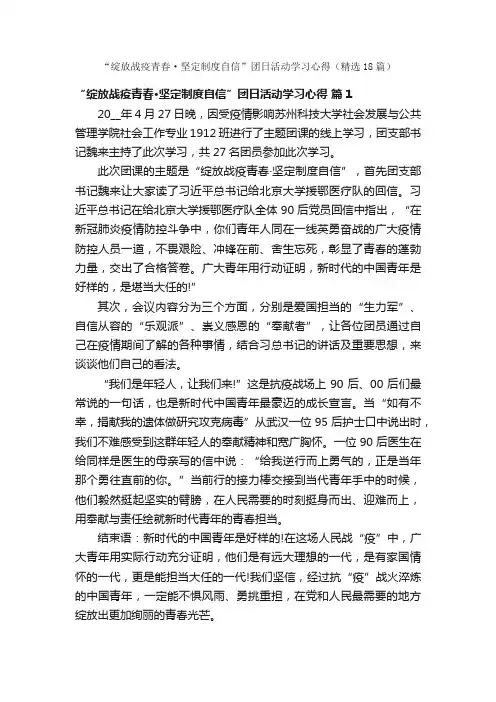 “绽放战疫青春·坚定制度自信”团日活动学习心得（精选18篇）

“绽放战疫青春·坚定制度自信”团日活动学习心得 篇1

20__年4月27日晚，因受疫情影响苏州科技大学社会发展与公共管理学院社会工作专业1912班进行了主题团课的线上学习，团支部书记魏来主持了此次学习，共27名团员参加此次学习。

此次团课的主题是“绽放战疫青春·坚定制度自信”，首先团支部书记魏来让大家读了习近平总书记给北京大学援鄂医疗队的回信。习近平总书记在给北京大学援鄂医疗队全体90后党员回信中指出，“在新冠肺炎疫情防控斗争中，你们青年人同在一线英勇奋战的广大疫情防控人员一道，不畏艰险、冲锋在前、舍生忘死，彰显了青春的蓬勃力量，交出了合格答卷。广大青年用行动证明，新时代的中国青年是好样的，是堪当大任的!”

其次，会议内容分为三个方面，分别是爱国担当的“生力军”、自信从容的“乐观派”、崇义感恩的“奉献者”，让各位团员通过自己在疫情期间了解的各种事情，结合习总书记的讲话及重要思想，来谈谈他们自己的看法。

“我们是年轻人，让我们来!”这是抗疫战场上90后、00后们最常说的一句话，也是新时代中国青年最豪迈的成长宣言。当“如有不幸，捐献我的遗体做研究攻克病毒”从武汉一位95后护士口中说出时，我们不难感受到这群年轻人的奉献精神和宽广胸怀。一位90后医生在给同样是医生的母亲写的信中说：“给我逆行而上勇气的，正是当年那个勇往直前的你。”当前行的接力棒交接到当代青年手中的时候，他们毅然挺起坚实的臂膀，在人民需要的时刻挺身而出、迎难而上，用奉献与责任绘就新时代青年的青春担当。

结束语：新时代的中国青年是好样的!在这场人民战“疫”中，广大青年用实际行动充分证明，他们是有远大理想的一代，是有家国情怀的一代，更是能担当大任的一代!我们坚信，经过抗“疫”战火淬炼的中国青年，一定能不惧风雨、勇挑重担，在党和人民最需要的地方绽放出更加绚丽的青春光芒。